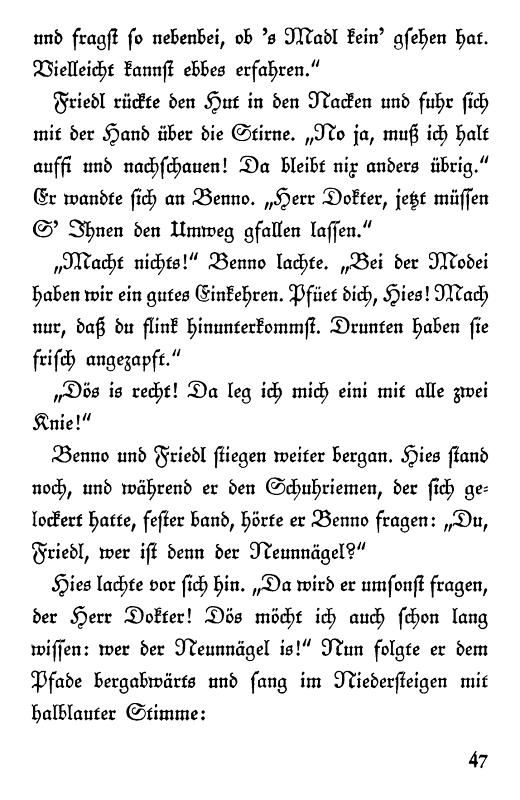 und fragst so nebenbei, ob 's Madl kein' gsehen hat. Vielleicht kannst ebbes erfahren."

Friedl rückte den Hut in den Nacken und fuhr sich mit der Hand über die Stirne. „No ja, muß ich halt auffi und nachschauen! Da bleibt nix anders übrig." Er wandte sich an Benno. „Herr Dokter, jetzt müssen S' Ihnen den Umweg gfallen lassen."

„Macht nichts!" Benno lachte. „Bei der Modei haben wir ein gutes Einkehren. Pfüet dich, Hies! Mach nur, daß du flink hinunterkommst. Drunten haben sie frisch angezapft."

„Dös is recht! Da leg ich mich eini mit alle zwei Knie!"

Benno und Friedl stiegen weiter bergan. Hies stand noch, und während er den Schuhriemen, der sich gelockert hatte, fester band, hörte er Benno fragen: „Du, Friedl, wer ist denn der Neunnägel?"

Hies lachte vor sich hin. „Da wird er umsonst fragen, der Herr Dokter! Dös möcht ich auch schon lang wissen: wer der Neunnägel is!" Nun folgte er dem Pfade bergabwärts und sang im Niedersteigen mit halblauter Stimme:

47